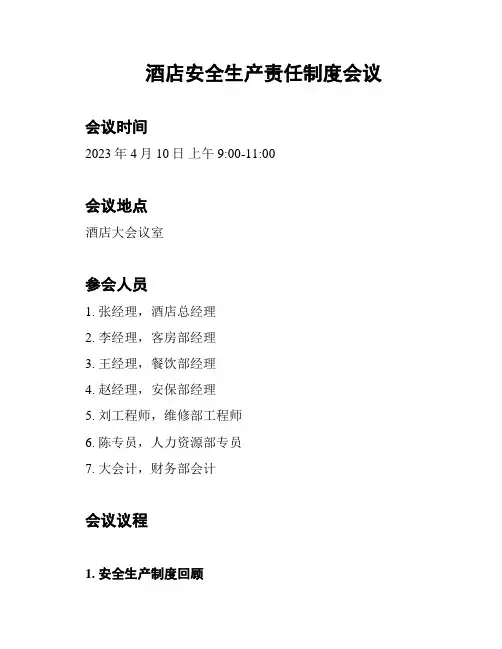 酒店安全生产责任制度会议

会议时间

2023年4月10日上午9:00-11:00

会议地点

酒店大会议室

参会人员

1.张经理，酒店总经理

2.李经理，客房部经理

3.王经理，餐饮部经理

4.赵经理，安保部经理

5.刘工程师，维修部工程师

6.陈专员，人力资源部专员

7.大会计，财务部会计

会议议程

1.安全生产制度回顾